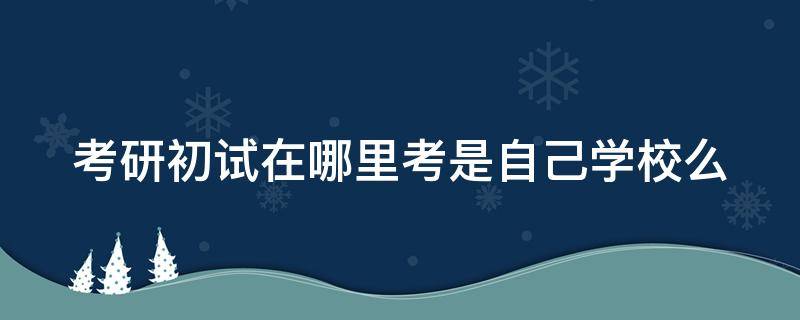 考研初试在哪里考是自己学校么